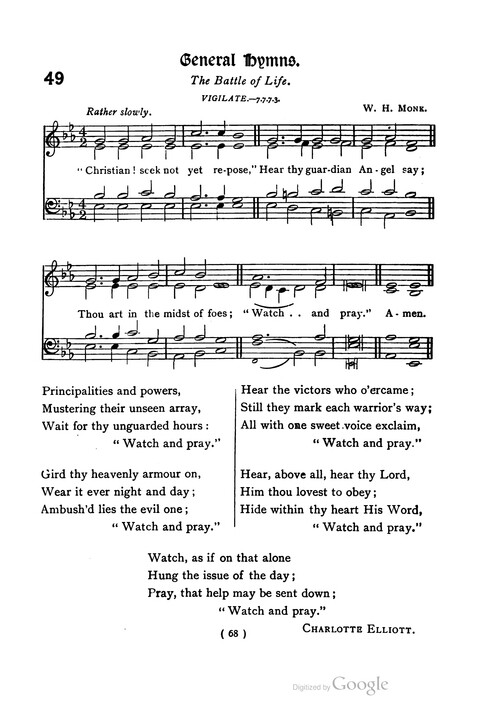 General Hymns.

49

The Battle of Life.

VIGILATE.—7.7.7.3.

Rather slowly.

W. H. MONK.

"Christian! seek not yet re-pose," Hear thy guar-dian An-gel say;

Thou art in the midst of foes; "Watch . . and pray." A-men.

Principalities and powers,
Mustering their unseen array,
Wait for thy unguarded hours:
"Watch and pray."

Gird thy heavenly armour on,
Wear it ever night and day;
Ambush'd lies the evil one;
"Watch and pray."

Hear the victors who o'ercame;
Still they mark each warrior's way;
All with one sweet voice exclaim,
"Watch and pray."

Hear, above all, hear thy Lord,
Him thou lovest to obey;
Hide within thy heart His Word,
"Watch and pray."

Watch, as if on that alone
Hung the issue of the day;
Pray, that help may be sent down;
"Watch and pray."

CHARLOTTE ELLIOTT.

( 68 )

Digitized by Google